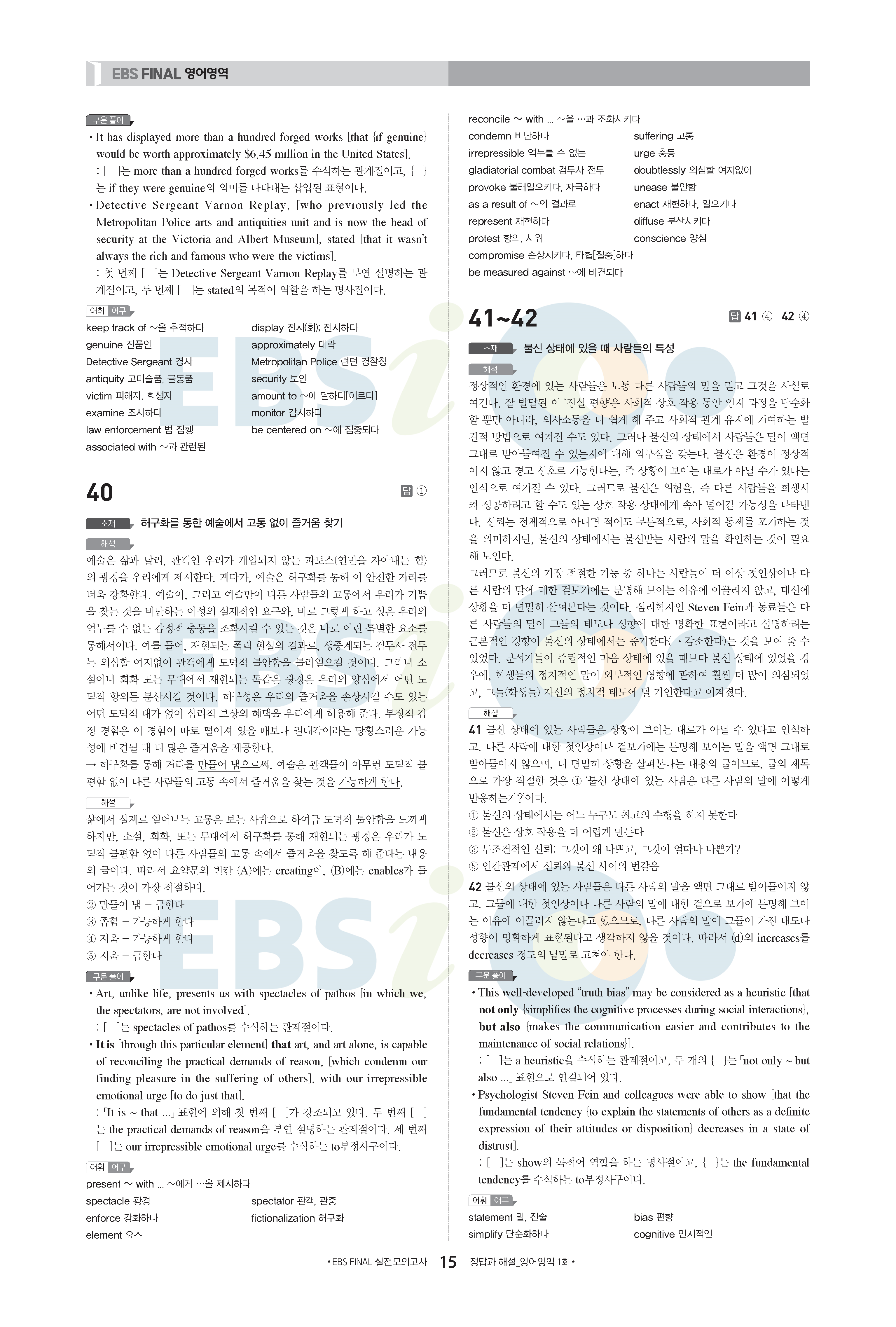 EBS FINAL 영어영역

구문 풀이

• It has displayed more than a hundred forged works [that {if genuine} would be worth approximately $6.45 million in the United States].
: [ ]는 more than a hundred forged works를 수식하는 관계절이고, { }는 if they were genuine의 의미를 나타내는 삽입된 표현이다.

• Detective Sergeant Varnon Replay, [who previously led the Metropolitan Police arts and antiquities unit and is now the head of security at the Victoria and Albert Museum], stated [that it wasn't always the rich and famous who were the victims].
: 첫 번째 [ ]는 Detective Sergeant Varnon Replay를 부연 설명하는 관계절이고, 두 번째 [ ]는 stated의 목적어 역할을 하는 명사절이다.

어휘 어구

keep track of ~을 추적하다
genuine 진품인
Detective Sergeant 경사
antiquity 고미술품, 골동품
victim 피해자, 희생자
examine 조사하다
law enforcement 법 집행
associated with ~과 관련된
display 전시(회); 전시하다
approximately 대략
Metropolitan Police 런던 경찰청
security 보안
amount to ~에 달하다[이르다]
monitor 감시하다
be centered on ~에 집중되다

40 답 ①

소재 허구화를 통한 예술에서 고통 없이 즐거움 찾기

해석

예술은 삶과 달리, 관객인 우리가 개입되지 않는 파토스(연민을 자아내는 힘)의 광경을 우리에게 제시한다. 게다가, 예술은 허구화를 통해 이 안전한 거리를 더욱 강화한다. 예술이, 그리고 예술만이 다른 사람들의 고통에서 우리가 기쁨을 찾는 것을 비난하는 이성의 실제적인 요구와, 바로 그렇게 하고 싶은 우리의 억누를 수 없는 감정적 충동을 조화시킬 수 있는 것은 바로 이런 특별한 요소를 통해서이다. 예를 들어, 재현되는 폭력 현실의 결과로, 생중계되는 검투사 전투는 의심할 여지없이 관객에게 도덕적 불안함을 불러일으킬 것이다. 그러나 소설이나 회화 또는 무대에서 재현되는 똑같은 광경은 우리의 양심에서 어떤 도덕적 항의든 분산시킬 것이다. 허구성은 우리의 즐거움을 손상시킬 수도 있는 어떤 도덕적 대가 없이 심리적 보상의 혜택을 우리에게 허용해 준다. 부정적 감정 경험은 이 경험이 따로 떨어져 있을 때보다 권태감이라는 당황스러운 가능성에 비견될 때 더 많은 즐거움을 제공한다.
→ 허구화를 통해 거리를 만들어 냄으로써, 예술은 관객들이 아무런 도덕적 불편함 없이 다른 사람들의 고통 속에서 즐거움을 찾는 것을 가능하게 한다.

해설

삶에서 실제로 일어나는 고통은 보는 사람으로 하여금 도덕적 불안함을 느끼게 하지만, 소설, 회화, 또는 무대에서 허구화를 통해 재현되는 광경은 우리가 도덕적 불편함 없이 다른 사람들의 고통 속에서 즐거움을 찾도록 해 준다는 내용의 글이다. 따라서 요약문의 빈칸 (A)에는 creating이, (B)에는 enables가 들어가는 것이 가장 적절하다.
② 만들어 냄 – 금한다
③ 좁힘 – 가능하게 한다
④ 지움 – 가능하게 한다
⑤ 지움 – 금한다

구문 풀이

• Art, unlike life, presents us with spectacles of pathos [in which we, the spectators, are not involved].
: [ ]는 spectacles of pathos를 수식하는 관계절이다.

• It is [through this particular element] that art, and art alone, is capable of reconciling the practical demands of reason, [which condemn our finding pleasure in the suffering of others], with our irrepressible emotional urge [to do just that].
: 「It is ~ that ...」 표현에 의해 첫 번째 [ ]가 강조되고 있다. 두 번째 [ ]는 the practical demands of reason을 부연 설명하는 관계절이다. 세 번째 [ ]는 our irrepressible emotional urge를 수식하는 to부정사구이다.

어휘 어구

present ~ with ... ~에게 …을 제시하다
spectacle 광경
enforce 강화하다
element 요소
spectator 관객, 관중
fictionalization 허구화

reconcile ~ with ... ~을 …과 조화시키다
condemn 비난하다
irrepressible 억누를 수 없는
gladiatorial combat 검투사 전투
provoke 불러일으키다, 자극하다
as a result of ~의 결과로
represent 재현하다
protest 항의, 시위
compromise 손상시키다, 타협[절충]하다
be measured against ~에 비견되다
suffering 고통
urge 충동
doubtlessly 의심할 여지없이
unease 불안함
enact 재현하다, 일으키다
diffuse 분산시키다
conscience 양심

41~42 답 41 ④ 42 ④

소재 불신 상태에 있을 때 사람들의 특성

해석

정상적인 환경에 있는 사람들은 보통 다른 사람들의 말을 믿고 그것을 사실로 여긴다. 잘 발달된 이 '진실 편향'은 사회적 상호 작용 동안 인지 과정을 단순화할 뿐만 아니라, 의사소통을 더 쉽게 해 주고 사회적 관계 유지에 기여하는 발견적 방법으로 여겨질 수도 있다. 그러나 불신의 상태에서 사람들은 말이 액면 그대로 받아들여질 수 있는지에 대해 의구심을 갖는다. 불신은 환경이 정상적이지 않고 경고 신호로 가능한다는, 즉 상황이 보이는 대로가 아닐 수가 있다는 인식으로 여겨질 수 있다. 그러므로 불신은 위험을, 즉 다른 사람들을 희생시켜 성공하려고 할 수도 있는 상호 작용 상대에게 속아 넘어갈 가능성을 나타낸다. 신뢰는 전체적으로 아니면 적어도 부분적으로, 사회적 통제를 포기하는 것을 의미하지만, 불신의 상태에서는 불신받는 사람의 말을 확인하는 것이 필요해 보인다.
그러므로 불신의 가장 적절한 기능 중 하나는 사람들이 더 이상 첫인상이나 다른 사람의 말에 대한 겉보기에는 분명해 보이는 이유에 이끌리지 않고, 대신에 상황을 더 면밀히 살펴본다는 것이다. 심리학자인 Steven Fein과 동료들은 다른 사람들의 말이 그들의 태도나 성향에 대한 명확한 표현이라고 설명하려는 근본적인 경향이 불신의 상태에서는 증가한다(→ 감소한다)는 것을 보여 줄 수 있었다. 분석가들이 중립적인 마음 상태에 있을 때보다 불신 상태에 있었을 경우에, 학생들의 정치적인 말이 외부적인 영향에 관하여 훨씬 더 많이 의심되었고, 그들(학생들) 자신의 정치적 태도에 덜 기인한다고 여겨졌다.

해설

41 불신 상태에 있는 사람들은 상황이 보이는 대로가 아닐 수 있다고 인식하고, 다른 사람에 대한 첫인상이나 겉보기에는 분명해 보이는 말을 액면 그대로 받아들이지 않으며, 더 면밀히 상황을 살펴본다는 내용의 글이므로, 글의 제목으로 가장 적절한 것은 ④ '불신 상태에 있는 사람은 다른 사람의 말에 어떻게 반응하는가?'이다.
① 불신의 상태에서는 어느 누구도 최고의 수행을 하지 못한다
② 불신은 상호 작용을 더 어렵게 만든다
③ 무조건적인 신뢰: 그것이 왜 나쁘고, 그것이 얼마나 나쁜가?
⑤ 인간관계에서 신뢰와 불신 사이의 번갈음
42 불신의 상태에 있는 사람들은 다른 사람의 말을 액면 그대로 받아들이지 않고, 그들에 대한 첫인상이나 다른 사람의 말에 대한 겉으로 보기에 분명해 보이는 이유에 이끌리지 않는다고 했으므로, 다른 사람의 말에 그들이 가진 태도나 성향이 명확하게 표현된다고 생각하지 않을 것이다. 따라서 (d)의 increases를 decreases 정도의 낱말로 고쳐야 한다.

구문 풀이

• This well-developed "truth bias" may be considered as a heuristic [that not only {simplifies the cognitive processes during social interactions}, but also {makes the communication easier and contributes to the maintenance of social relations}].
: [ ]는 a heuristic을 수식하는 관계절이고, 두 개의 { }는 「not only ~ but also ...」 표현으로 연결되어 있다.

• Psychologist Steven Fein and colleagues were able to show [that the fundamental tendency {to explain the statements of others as a definite expression of their attitudes or disposition} decreases in a state of distrust].
: [ ]는 show의 목적어 역할을 하는 명사절이고, { }는 the fundamental tendency를 수식하는 to부정사구이다.

어휘 어구

statement 말, 진술
simplify 단순화하다
bias 편향
cognitive 인지적인

• EBS FINAL 실전모의고사 15 정답과 해설_영어영역 1회 •